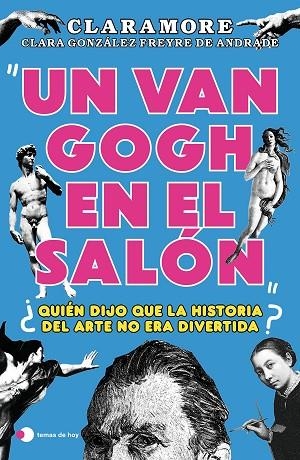 CLARAMORE
CLARA GONZÁLEZ FREYRE DE ANDRADE

"UN VAN GOGH EN EL SALÓN"

¿QUIÉN DIJO QUE LA HISTORIA DEL ARTE NO ERA DIVERTIDA?

temas de hoy